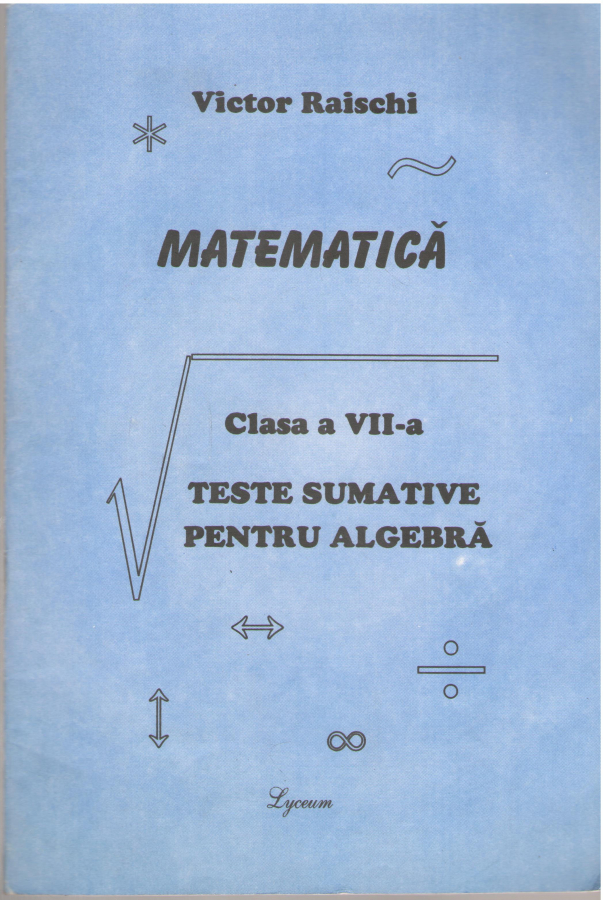 Victor Raischi

MATEMATICĂ

Clasa a VII-a

TESTE SUMATIVE
PENTRU ALGEBRĂ

Lyceum